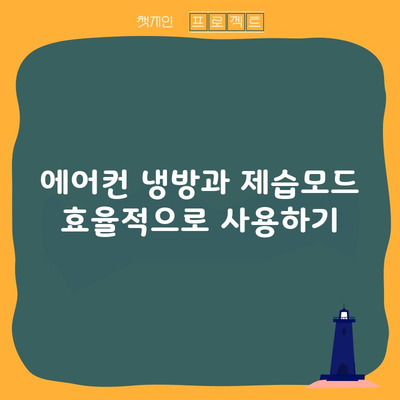 챗게인 프로젝트

에어컨 냉방과 제습모드 효율적으로 사용하기